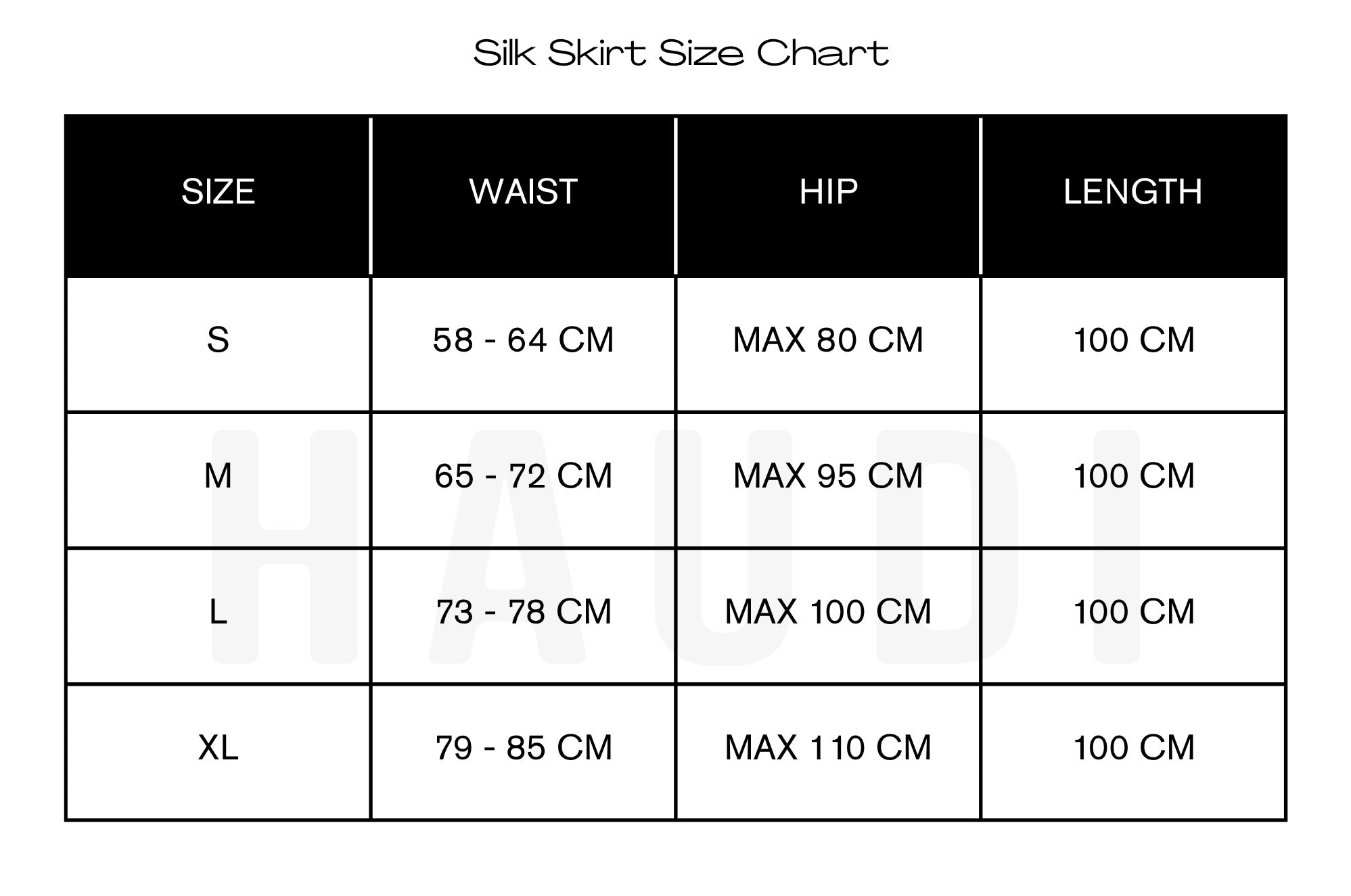 Silk Skirt Size Chart

| SIZE | WAIST | HIP | LENGTH |
|---|---|---|---|
| S | 58 - 64 CM | MAX 80 CM | 100 CM |
| M | 65 - 72 CM | MAX 95 CM | 100 CM |
| L | 73 - 78 CM | MAX 100 CM | 100 CM |
| XL | 79 - 85 CM | MAX 110 CM | 100 CM |

HAUDI